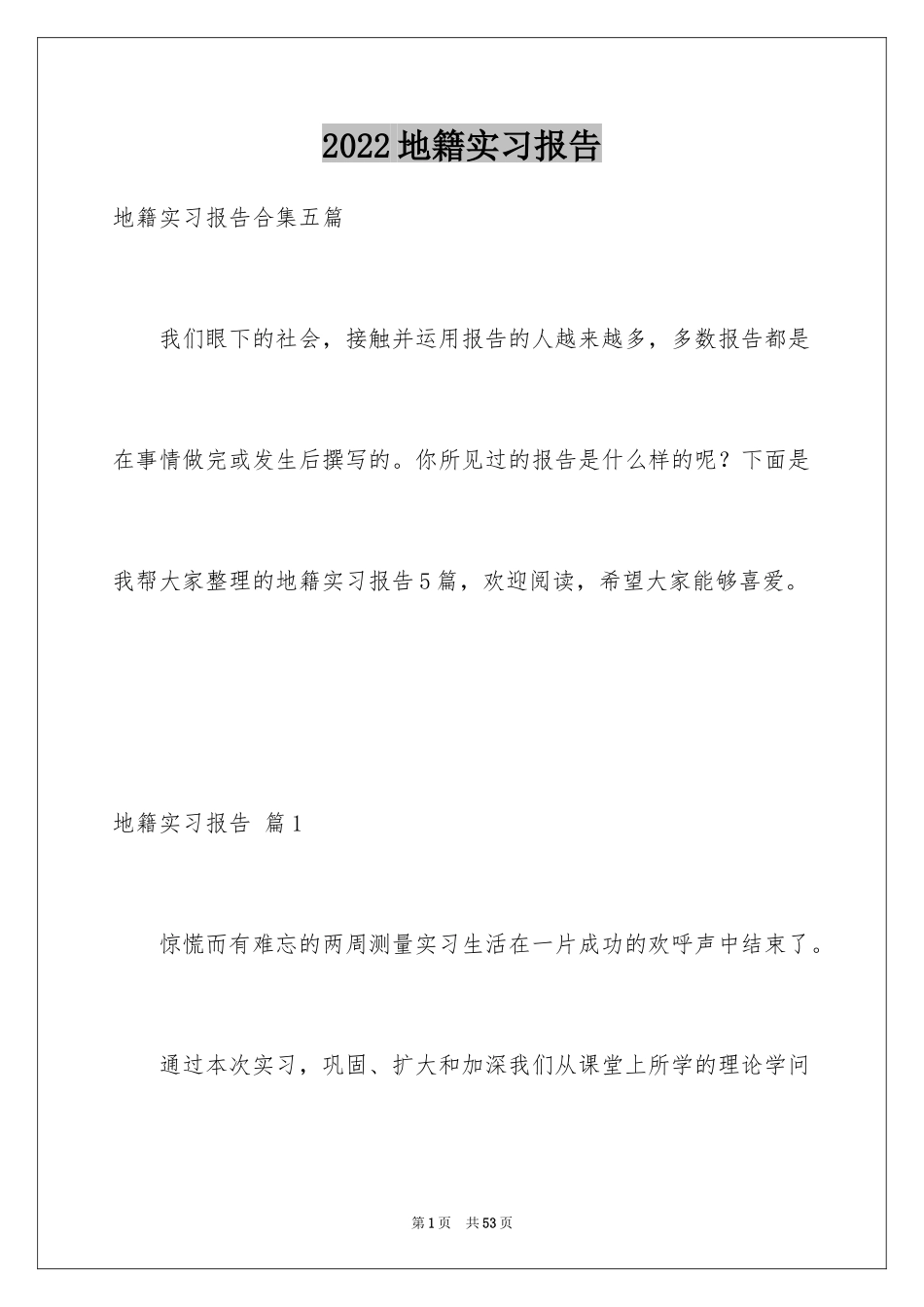 2022地籍实习报告

地籍实习报告合集五篇

我们眼下的社会，接触并运用报告的人越来越多，多数报告都是在事情做完或发生后撰写的。你所见过的报告是什么样的呢？下面是我帮大家整理的地籍实习报告5篇，欢迎阅读，希望大家能够喜爱。

地籍实习报告 篇1

惊慌而有难忘的两周测量实习生活在一片成功的欢呼声中结束了。

通过本次实习，巩固、扩大和加深我们从课堂上所学的理论学问

第1页 共53页